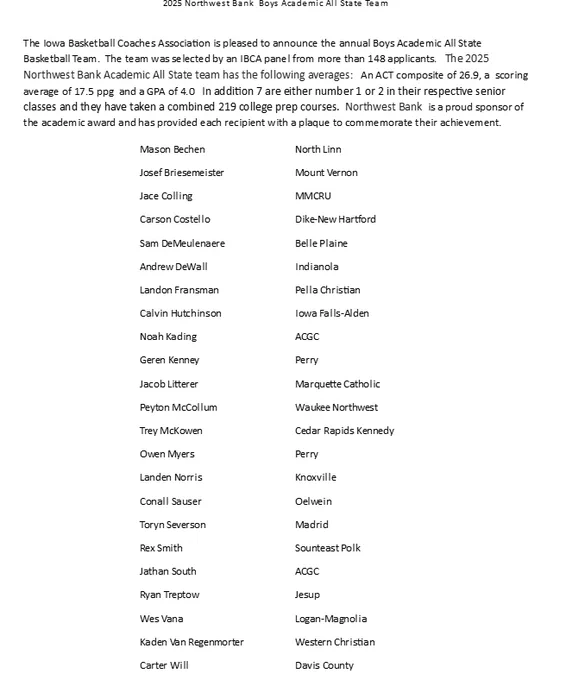 2025 Northwest Bank Boys Academic All State Team

The Iowa Basketball Coaches Association is pleased to announce the annual Boys Academic All State Basketball Team. The team was selected by an IBCA panel from more than 148 applicants. The 2025 Northwest Bank Academic All State team has the following averages: An ACT composite of 26.9, a scoring average of 17.5 ppg and a GPA of 4.0 In addition 7 are either number 1 or 2 in their respective senior classes and they have taken a combined 219 college prep courses. Northwest Bank is a proud sponsor of the academic award and has provided each recipient with a plaque to commemorate their achievement.

| | |
|---|---|
| Mason Bechen | North Linn |
| Josef Briesemeister | Mount Vernon |
| Jace Colling | MMCRU |
| Carson Costello | Dike-New Hartford |
| Sam DeMeulenaere | Belle Plaine |
| Andrew DeWall | Indianola |
| Landon Fransman | Pella Christian |
| Calvin Hutchinson | Iowa Falls-Alden |
| Noah Kading | ACGC |
| Geren Kenney | Perry |
| Jacob Litterer | Marquette Catholic |
| Peyton McCollum | Waukee Northwest |
| Trey McKowen | Cedar Rapids Kennedy |
| Owen Myers | Perry |
| Landen Norris | Knoxville |
| Conall Sauser | Oelwein |
| Toryn Severson | Madrid |
| Rex Smith | Sounteast Polk |
| Jathan South | ACGC |
| Ryan Treptow | Jesup |
| Wes Vana | Logan-Magnolia |
| Kaden Van Regenmorter | Western Christian |
| Carter Will | Davis County |